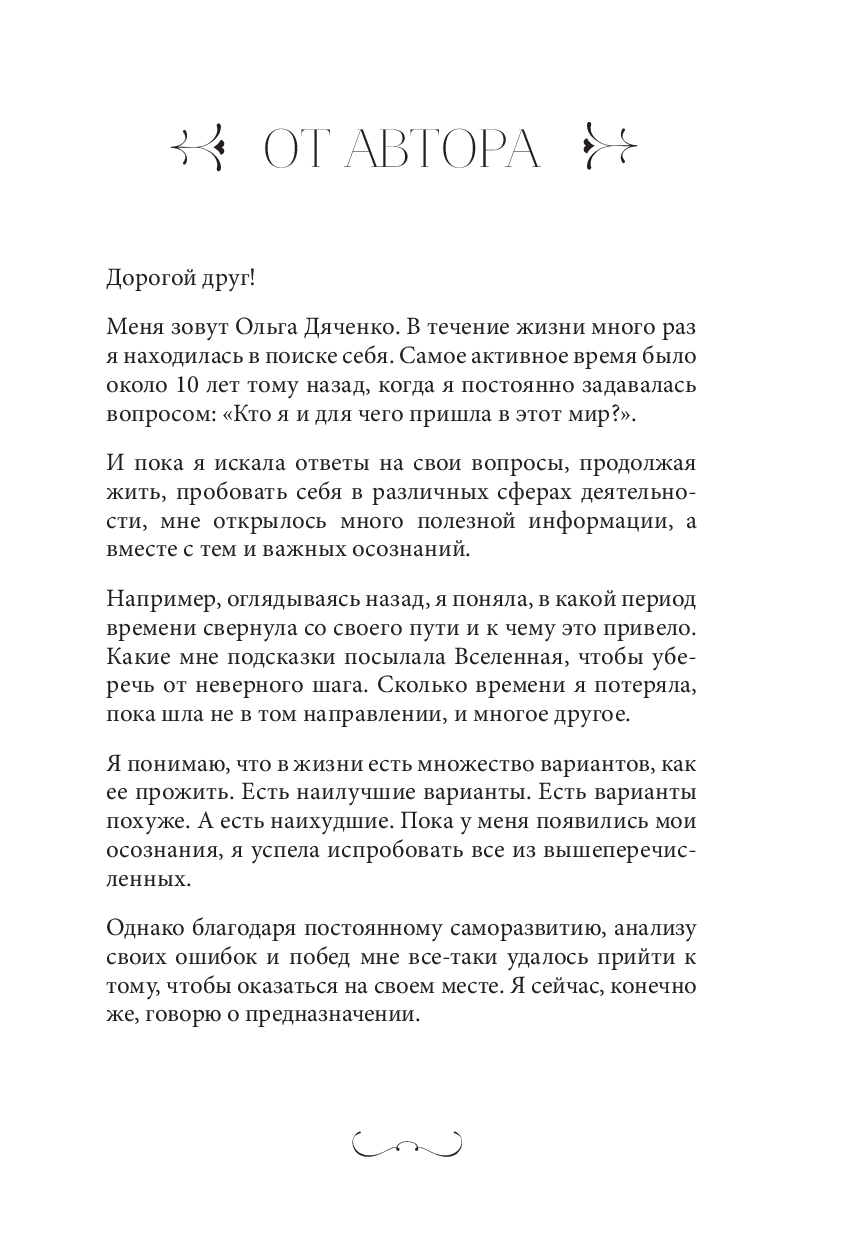 ОТ АВТОРА

Дорогой друг!

Меня зовут Ольга Дяченко. В течение жизни много раз я находилась в поиске себя. Самое активное время было около 10 лет тому назад, когда я постоянно задавалась вопросом: «Кто я и для чего пришла в этот мир?».

И пока я искала ответы на свои вопросы, продолжая жить, пробовать себя в различных сферах деятельности, мне открылось много полезной информации, а вместе с тем и важных осознаний.

Например, оглядываясь назад, я поняла, в какой период времени свернула со своего пути и к чему это привело. Какие мне подсказки посылала Вселенная, чтобы уберечь от неверного шага. Сколько времени я потеряла, пока шла не в том направлении, и многое другое.

Я понимаю, что в жизни есть множество вариантов, как ее прожить. Есть наилучшие варианты. Есть варианты похуже. А есть наихудшие. Пока у меня появились мои осознания, я успела испробовать все из вышеперечисленных.

Однако благодаря постоянному саморазвитию, анализу своих ошибок и побед мне все-таки удалось прийти к тому, чтобы оказаться на своем месте. Я сейчас, конечно же, говорю о предназначении.